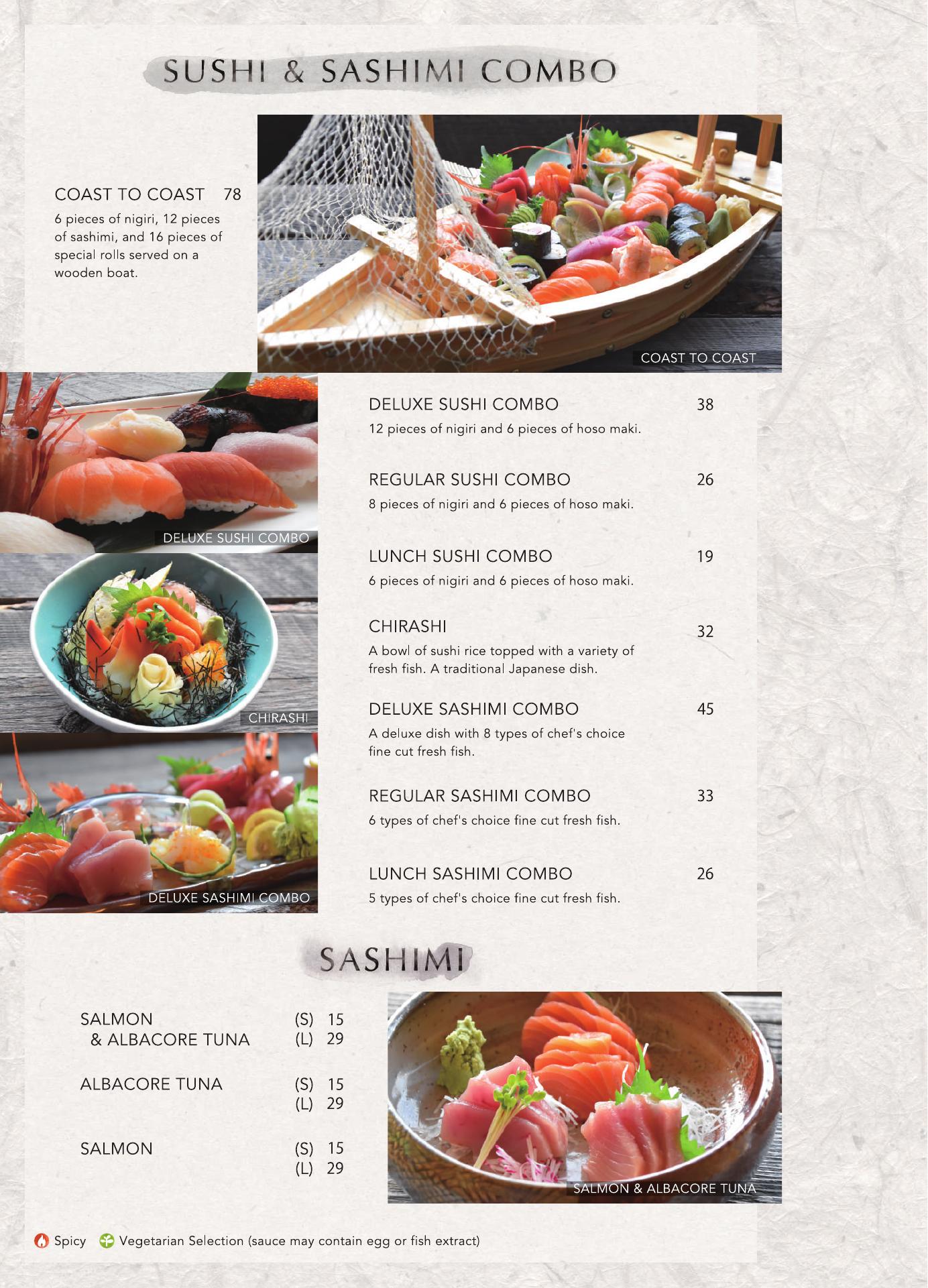 SUSHI & SASHIMI COMBO

COAST TO COAST 78
6 pieces of nigiri, 12 pieces of sashimi, and 16 pieces of special rolls served on a wooden boat.

COAST TO COAST

DELUXE SUSHI COMBO

CHIRASHI

DELUXE SASHIMI COMBO

DELUXE SUSHI COMBO 38
12 pieces of nigiri and 6 pieces of hoso maki.

REGULAR SUSHI COMBO 26
8 pieces of nigiri and 6 pieces of hoso maki.

LUNCH SUSHI COMBO 19
6 pieces of nigiri and 6 pieces of hoso maki.

CHIRASHI 32
A bowl of sushi rice topped with a variety of fresh fish. A traditional Japanese dish.

DELUXE SASHIMI COMBO 45
A deluxe dish with 8 types of chef's choice fine cut fresh fish.

REGULAR SASHIMI COMBO 33
6 types of chef's choice fine cut fresh fish.

LUNCH SASHIMI COMBO 26
5 types of chef's choice fine cut fresh fish.

SASHIMI

SALMON & ALBACORE TUNA (S) 15 (L) 29

ALBACORE TUNA (S) 15 (L) 29

SALMON (S) 15 (L) 29

SALMON & ALBACORE TUNA

Spicy Vegetarian Selection (sauce may contain egg or fish extract)